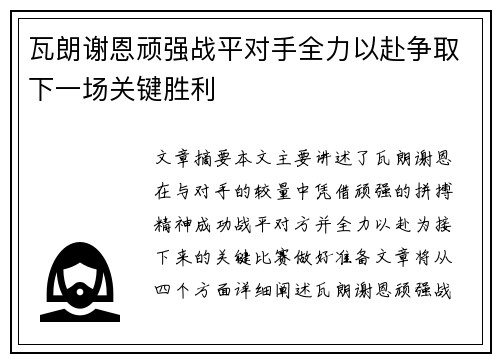 瓦朗谢恩顽强战平对手全力以赴争取下一场关键胜利

文章摘要本文主要讲述了瓦朗谢恩在与对手的较量中凭借顽强的拼搏精神成功战平对方并全力以赴为接下来的关键比赛做好准备文章将从四个方面详细阐述瓦朗谢恩顽强战